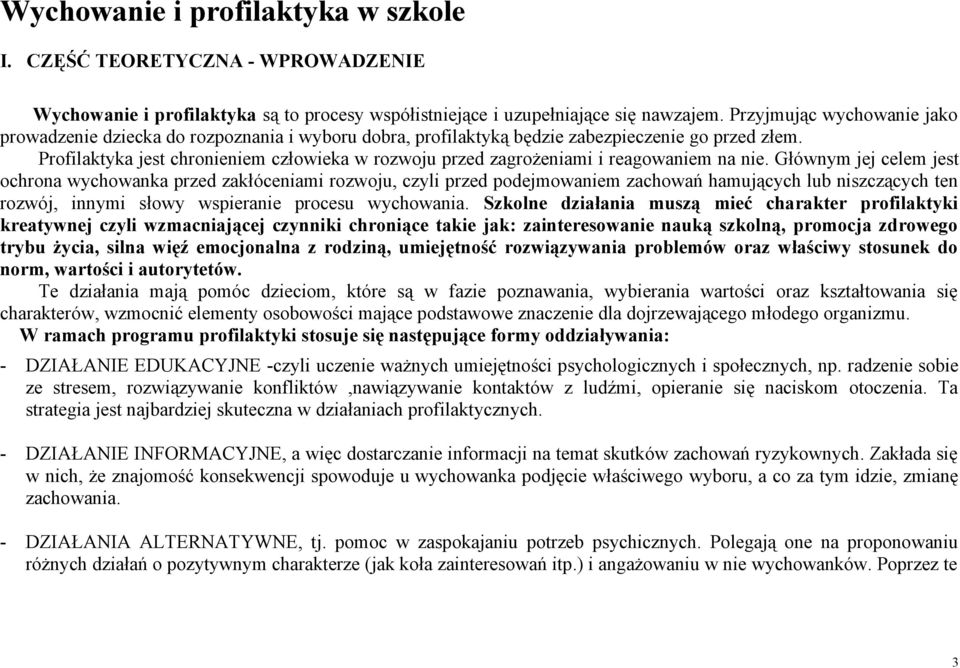 Wychowanie i profilaktyka w szkole

I. CZĘŚĆ TEORETYCZNA - WPROWADZENIE

Wychowanie i profilaktyka są to procesy współistniejące i uzupełniające się nawzajem. Przyjmując wychowanie jako prowadzenie dziecka do rozpoznania i wyboru dobra, profilaktyką będzie zabezpieczenie go przed złem.

Profilaktyka jest chronieniem człowieka w rozwoju przed zagrożeniami i reagowaniem na nie. Głównym jej celem jest ochrona wychowanka przed zakłóceniami rozwoju, czyli przed podejmowaniem zachowań hamujących lub niszczących ten rozwój, innymi słowy wspieranie procesu wychowania. Szkolne działania muszą mieć charakter profilaktyki kreatywnej czyli wzmacniającej czynniki chroniące takie jak: zainteresowanie nauką szkolną, promocja zdrowego trybu życia, silna więź emocjonalna z rodziną, umiejętność rozwiązywania problemów oraz właściwy stosunek do norm, wartości i autorytetów.

Te działania mają pomóc dzieciom, które są w fazie poznawania, wybierania wartości oraz kształtowania się charakterów, wzmocnić elementy osobowości mające podstawowe znaczenie dla dojrzewającego młodego organizmu.

W ramach programu profilaktyki stosuje się następujące formy oddziaływania:

- DZIAŁANIE EDUKACYJNE -czyli uczenie ważnych umiejętności psychologicznych i społecznych, np. radzenie sobie ze stresem, rozwiązywanie konfliktów ,nawiązywanie kontaktów z ludźmi, opieranie się naciskom otoczenia. Ta strategia jest najbardziej skuteczna w działaniach profilaktycznych.

- DZIAŁANIE INFORMACYJNE, a więc dostarczanie informacji na temat skutków zachowań ryzykownych. Zakłada się w nich, że znajomość konsekwencji spowoduje u wychowanka podjęcie właściwego wyboru, a co za tym idzie, zmianę zachowania.

- DZIAŁANIA ALTERNATYWNE, tj. pomoc w zaspokajaniu potrzeb psychicznych. Polegają one na proponowaniu różnych działań o pozytywnym charakterze (jak koła zainteresowań itp.) i angażowaniu w nie wychowanków. Poprzez te

3